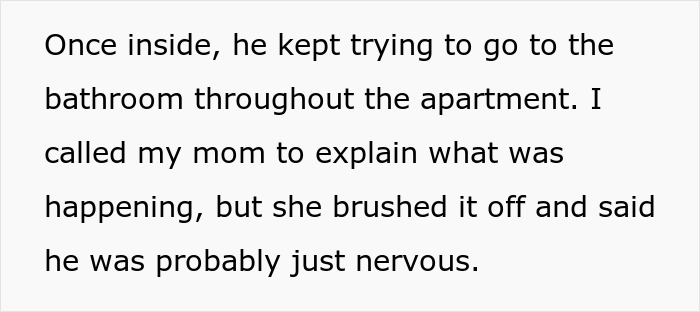 Once inside, he kept trying to go to the bathroom throughout the apartment. I called my mom to explain what was happening, but she brushed it off and said he was probably just nervous.